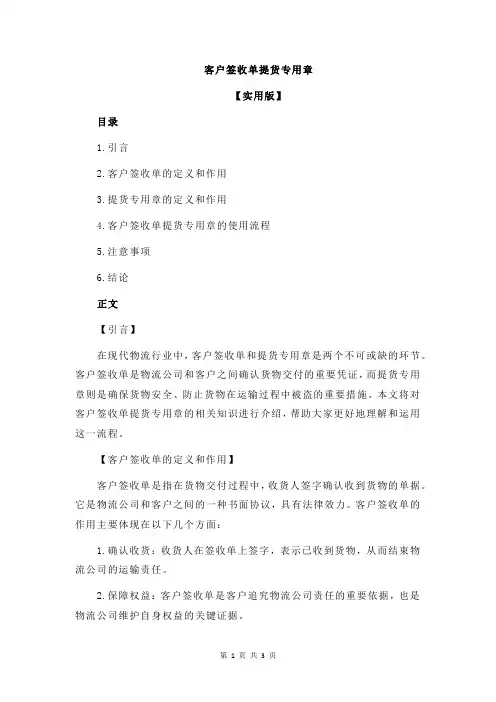 客户签收单提货专用章

【实用版】

目录

1.引言

2.客户签收单的定义和作用

3.提货专用章的定义和作用

4.客户签收单提货专用章的使用流程

5.注意事项

6.结论

正文

【引言】

在现代物流行业中，客户签收单和提货专用章是两个不可或缺的环节。客户签收单是物流公司和客户之间确认货物交付的重要凭证，而提货专用章则是确保货物安全、防止货物在运输过程中被盗的重要措施。本文将对客户签收单提货专用章的相关知识进行介绍，帮助大家更好地理解和运用这一流程。

【客户签收单的定义和作用】

客户签收单是指在货物交付过程中，收货人签字确认收到货物的单据。它是物流公司和客户之间的一种书面协议，具有法律效力。客户签收单的作用主要体现在以下几个方面：

1.确认收货：收货人在签收单上签字，表示已收到货物，从而结束物流公司的运输责任。

2.保障权益：客户签收单是客户追究物流公司责任的重要依据，也是物流公司维护自身权益的关键证据。

第 1 页 共 3 页